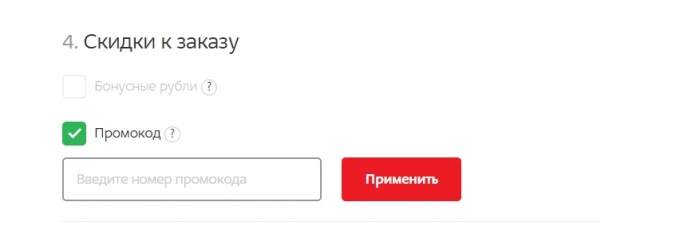 4. Скидки к заказу

Бонусные рубли ?

Промокод ?

Введите номер промокода

Применить